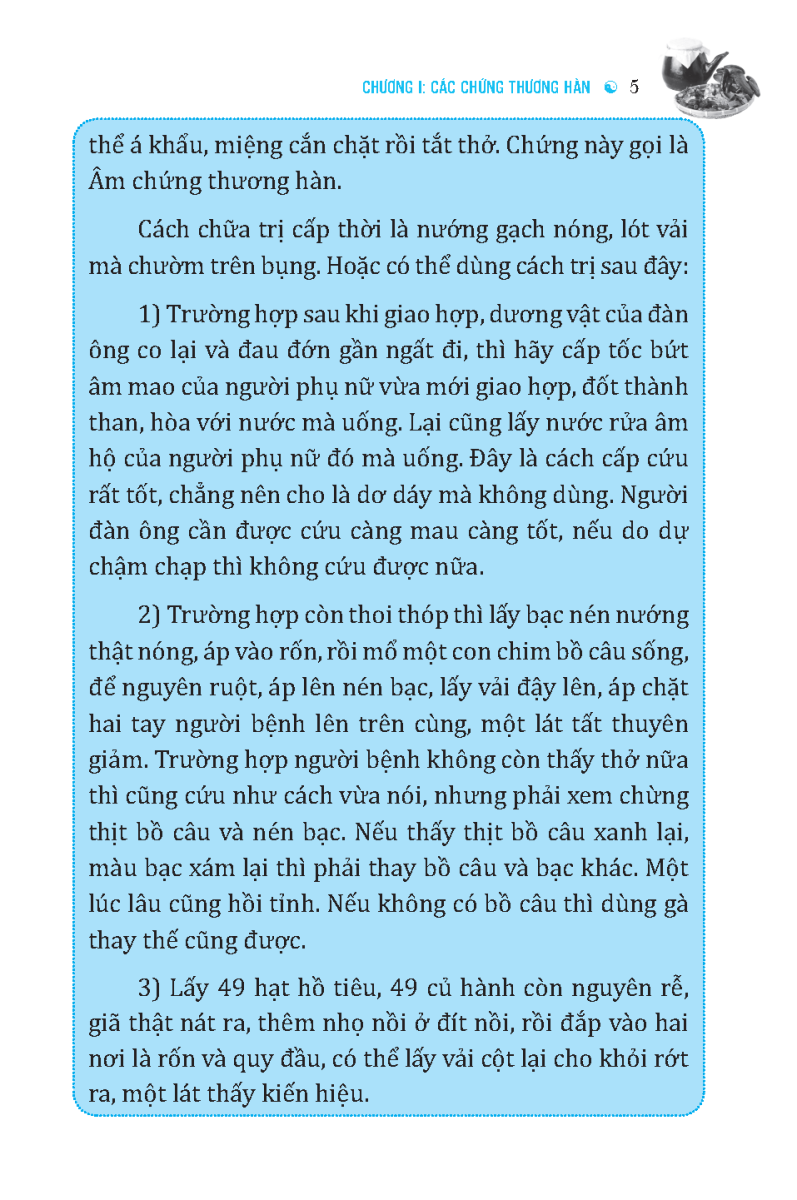 CHƯƠNG I: CÁC CHỨNG THƯƠNG HÀN 5

thể á khẩu, miệng cắn chặt rồi tắt thở. Chứng này gọi là Âm chứng thương hàn.

Cách chữa trị cấp thời là nướng gạch nóng, lót vải mà chườm trên bụng. Hoặc có thể dùng cách trị sau đây:

1) Trường hợp sau khi giao hợp, dương vật của đàn ông co lại và đau đớn gần ngất đi, thì hãy cấp tốc bứt âm mao của người phụ nữ vừa mới giao hợp, đốt thành than, hòa với nước mà uống. Lại cũng lấy nước rửa âm hộ của người phụ nữ đó mà uống. Đây là cách cấp cứu rất tốt, chẳng nên cho là dơ dáy mà không dùng. Người đàn ông cần được cứu càng mau càng tốt, nếu do dự chậm chạp thì không cứu được nữa.

2) Trường hợp còn thoi thóp thì lấy bạc nén nướng thật nóng, áp vào rốn, rồi mổ một con chim bồ câu sống, để nguyên ruột, áp lên nén bạc, lấy vải đậy lên, áp chặt hai tay người bệnh lên trên cùng, một lát tất thuyên giảm. Trường hợp người bệnh không còn thấy thở nữa thì cũng cứu như cách vừa nói, nhưng phải xem chừng thịt bồ câu và nén bạc. Nếu thấy thịt bồ câu xanh lại, màu bạc xám lại thì phải thay bồ câu và bạc khác. Một lúc lâu cũng hồi tỉnh. Nếu không có bồ câu thì dùng gà thay thế cũng được.

3) Lấy 49 hạt hồ tiêu, 49 củ hành còn nguyên rễ, giã thật nát ra, thêm nhọ nồi ở đít nồi, rồi đắp vào hai nơi là rốn và quy đầu, có thể lấy vải cột lại cho khỏi rớt ra, một lát thấy kiến hiệu.